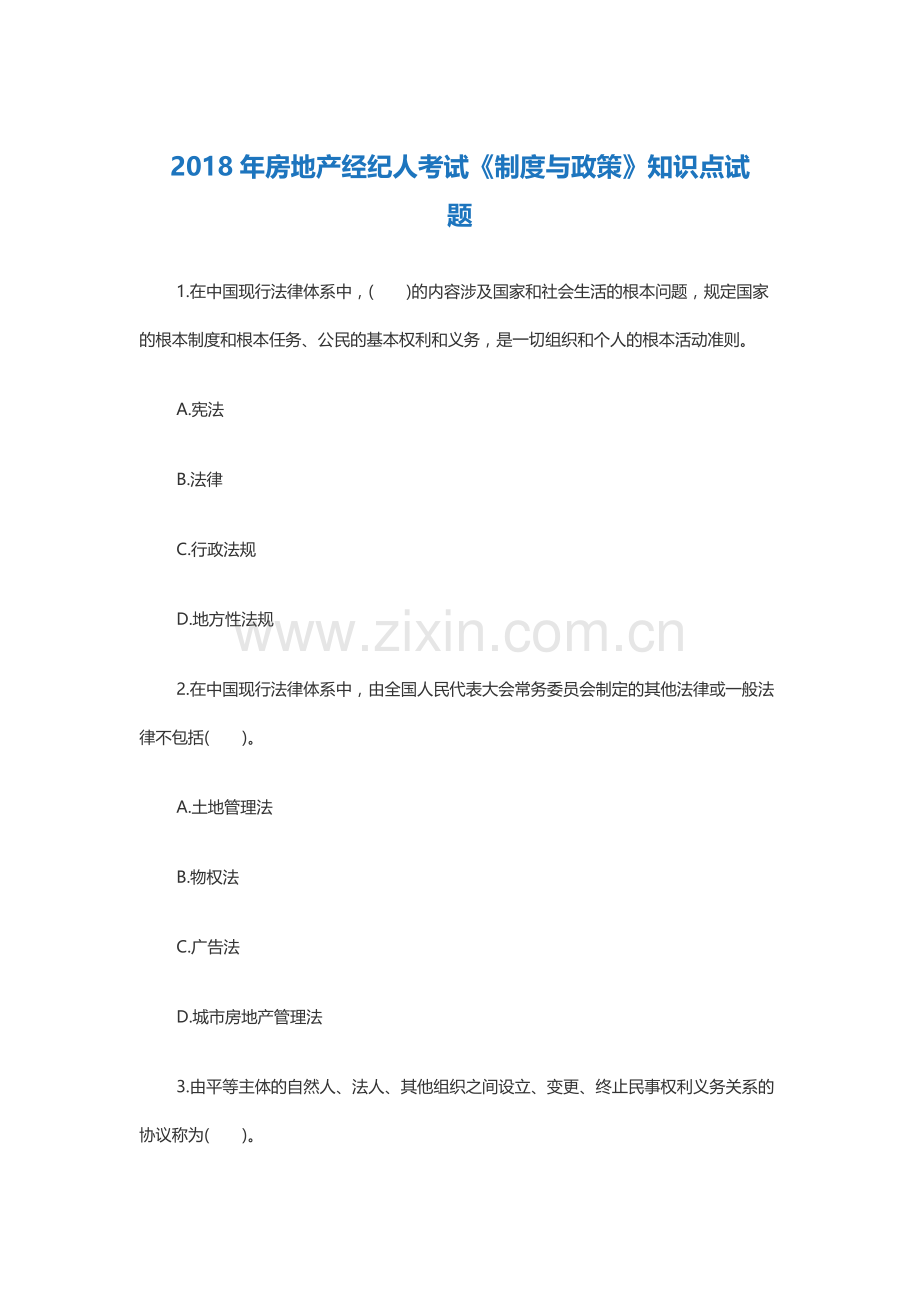 2018 年房地产经纪人考试《制度与政策》知识点试题

1.在中国现行法律体系中，(　　)的内容涉及国家和社会生活的根本问题，规定国家的根本制度和根本任务、公民的基本权利和义务，是一切组织和个人的根本活动准则。

A.宪法

B.法律

C.行政法规

D.地方性法规

www.zixin.com.cn

2.在中国现行法律体系中，由全国人民代表大会常务委员会制定的其他法律或一般法律不包括(　　)。

A.土地管理法

B.物权法

C.广告法

D.城市房地产管理法

3.由平等主体的自然人、法人、其他组织之间设立、变更、终止民事权利义务关系的协议称为(　　)。